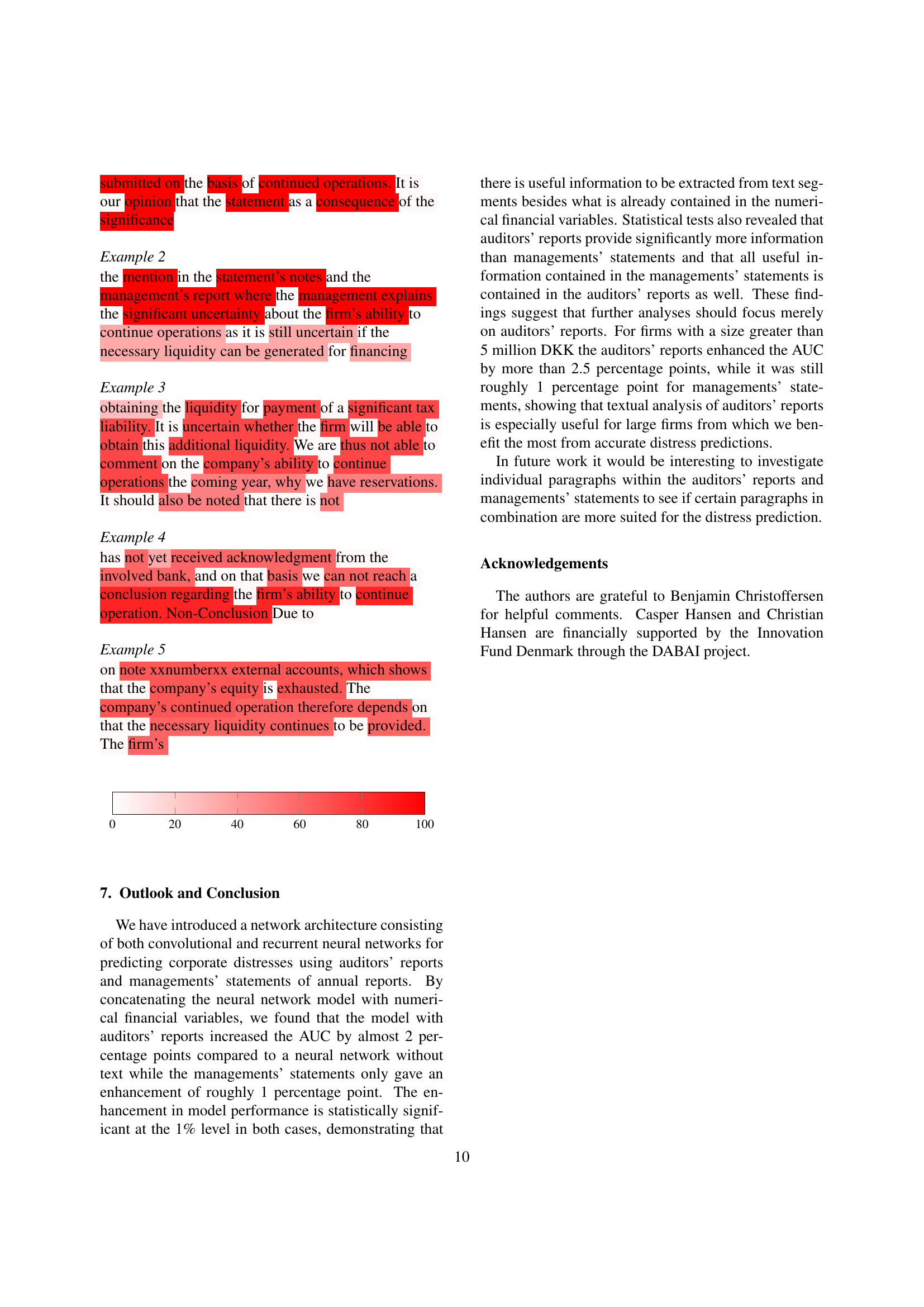 submitted on the basis of continued operations. It is our opinion that the statement as a consequence of the significance

Example 2
the mention in the statement's notes and the management's report where the management explains the significant uncertainty about the firm's ability to continue operations as it is still uncertain if the necessary liquidity can be generated for financing

Example 3
obtaining the liquidity for payment of a significant tax liability. It is uncertain whether the firm will be able to obtain this additional liquidity. We are thus not able to comment on the company's ability to continue operations the coming year, why we have reservations. It should also be noted that there is not

Example 4
has not yet received acknowledgment from the involved bank, and on that basis we can not reach a conclusion regarding the firm's ability to continue operation. Non-Conclusion Due to

Example 5
on note xxnumberxx external accounts, which shows that the company's equity is exhausted. The company's continued operation therefore depends on that the necessary liquidity continues to be provided. The firm's

0 20 40 60 80 100

7. Outlook and Conclusion

We have introduced a network architecture consisting of both convolutional and recurrent neural networks for predicting corporate distresses using auditors' reports and managements' statements of annual reports. By concatenating the neural network model with numerical financial variables, we found that the model with auditors' reports increased the AUC by almost 2 percentage points compared to a neural network without text while the managements' statements only gave an enhancement of roughly 1 percentage point. The enhancement in model performance is statistically significant at the 1% level in both cases, demonstrating that there is useful information to be extracted from text segments besides what is already contained in the numerical financial variables. Statistical tests also revealed that auditors' reports provide significantly more information than managements' statements and that all useful information contained in the managements' statements is contained in the auditors' reports as well. These findings suggest that further analyses should focus merely on auditors' reports. For firms with a size greater than 5 million DKK the auditors' reports enhanced the AUC by more than 2.5 percentage points, while it was still roughly 1 percentage point for managements' statements, showing that textual analysis of auditors' reports is especially useful for large firms from which we benefit the most from accurate distress predictions.

In future work it would be interesting to investigate individual paragraphs within the auditors' reports and managements' statements to see if certain paragraphs in combination are more suited for the distress prediction.

Acknowledgements

The authors are grateful to Benjamin Christoffersen for helpful comments. Casper Hansen and Christian Hansen are financially supported by the Innovation Fund Denmark through the DABAI project.

10